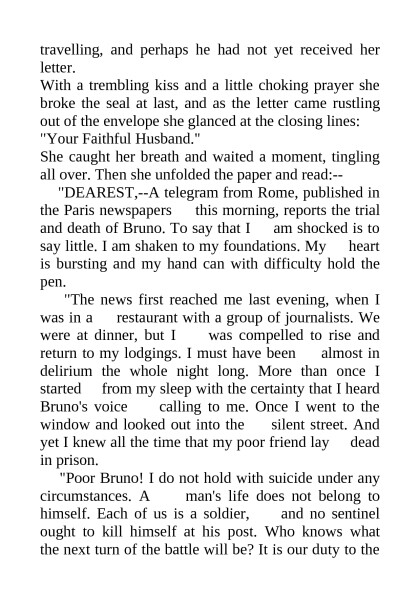 travelling, and perhaps he had not yet received her letter.
With a trembling kiss and a little choking prayer she broke the seal at last, and as the letter came rustling out of the envelope she glanced at the closing lines: "Your Faithful Husband."
She caught her breath and waited a moment, tingling all over. Then she unfolded the paper and read:--
"DEAREST,--A telegram from Rome, published in the Paris newspapers this morning, reports the trial and death of Bruno. To say that I am shocked is to say little. I am shaken to my foundations. My heart is bursting and my hand can with difficulty hold the pen.
"The news first reached me last evening, when I was in a restaurant with a group of journalists. We were at dinner, but I was compelled to rise and return to my lodgings. I must have been almost in delirium the whole night long. More than once I started from my sleep with the certainty that I heard Bruno's voice calling to me. Once I went to the window and looked out into the silent street. And yet I knew all the time that my poor friend lay dead in prison.
"Poor Bruno! I do not hold with suicide under any circumstances. A man's life does not belong to himself. Each of us is a soldier, and no sentinel ought to kill himself at his post. Who knows what the next turn of the battle will be? It is our duty to the